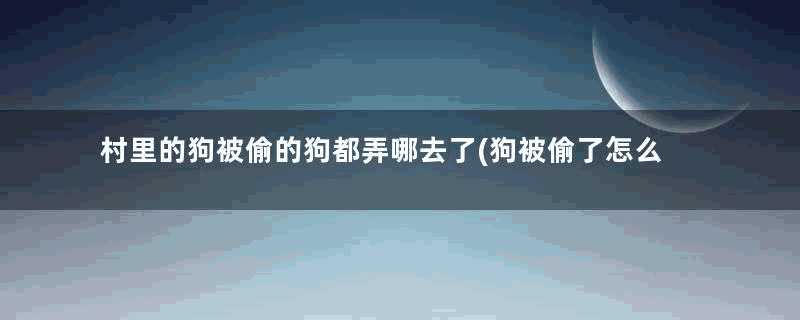 村里的狗被偷的狗都弄哪去了(狗被偷了怎么